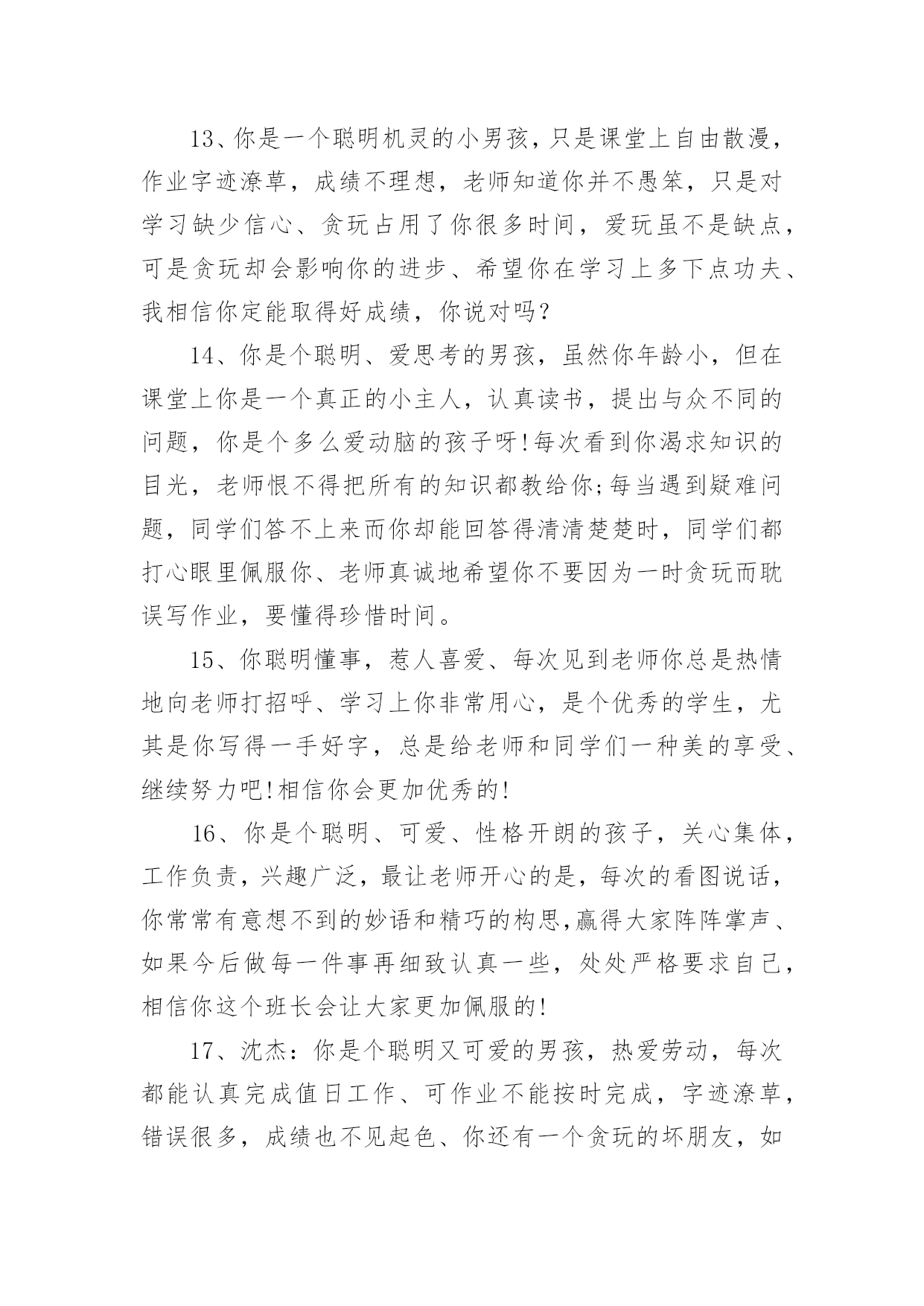 13、你是一个聪明机灵的小男孩，只是课堂上自由散漫，作业字迹潦草，成绩不理想，老师知道你并不愚笨，只是对学习缺少信心、贪玩占用了你很多时间，爱玩虽不是缺点，可是贪玩却会影响你的进步、希望你在学习上多下点功夫、我相信你定能取得好成绩，你说对吗？

14、你是个聪明、爱思考的男孩，虽然你年龄小，但在课堂上你是一个真正的小主人，认真读书，提出与众不同的问题，你是个多么爱动脑的孩子呀!每次看到你渴求知识的目光，老师恨不得把所有的知识都教给你;每当遇到疑难问题，同学们答不上来而你却能回答得清清楚楚时，同学们都打心眼里佩服你、老师真诚地希望你不要因为一时贪玩而耽误写作业，要懂得珍惜时间。

15、你聪明懂事，惹人喜爱、每次见到老师你总是热情地向老师打招呼、学习上你非常用心，是个优秀的学生，尤其是你写得一手好字，总是给老师和同学们一种美的享受、继续努力吧!相信你会更加优秀的!

16、你是个聪明、可爱、性格开朗的孩子，关心集体，工作负责，兴趣广泛，最让老师开心的是，每次的看图说话，你常常有意想不到的妙语和精巧的构思,赢得大家阵阵掌声、如果今后做每一件事再细致认真一些，处处严格要求自己，相信你这个班长会让大家更加佩服的!

17、沈杰：你是个聪明又可爱的男孩，热爱劳动，每次都能认真完成值日工作、可作业不能按时完成，字迹潦草，错误很多，成绩也不见起色、你还有一个贪玩的坏朋友，如